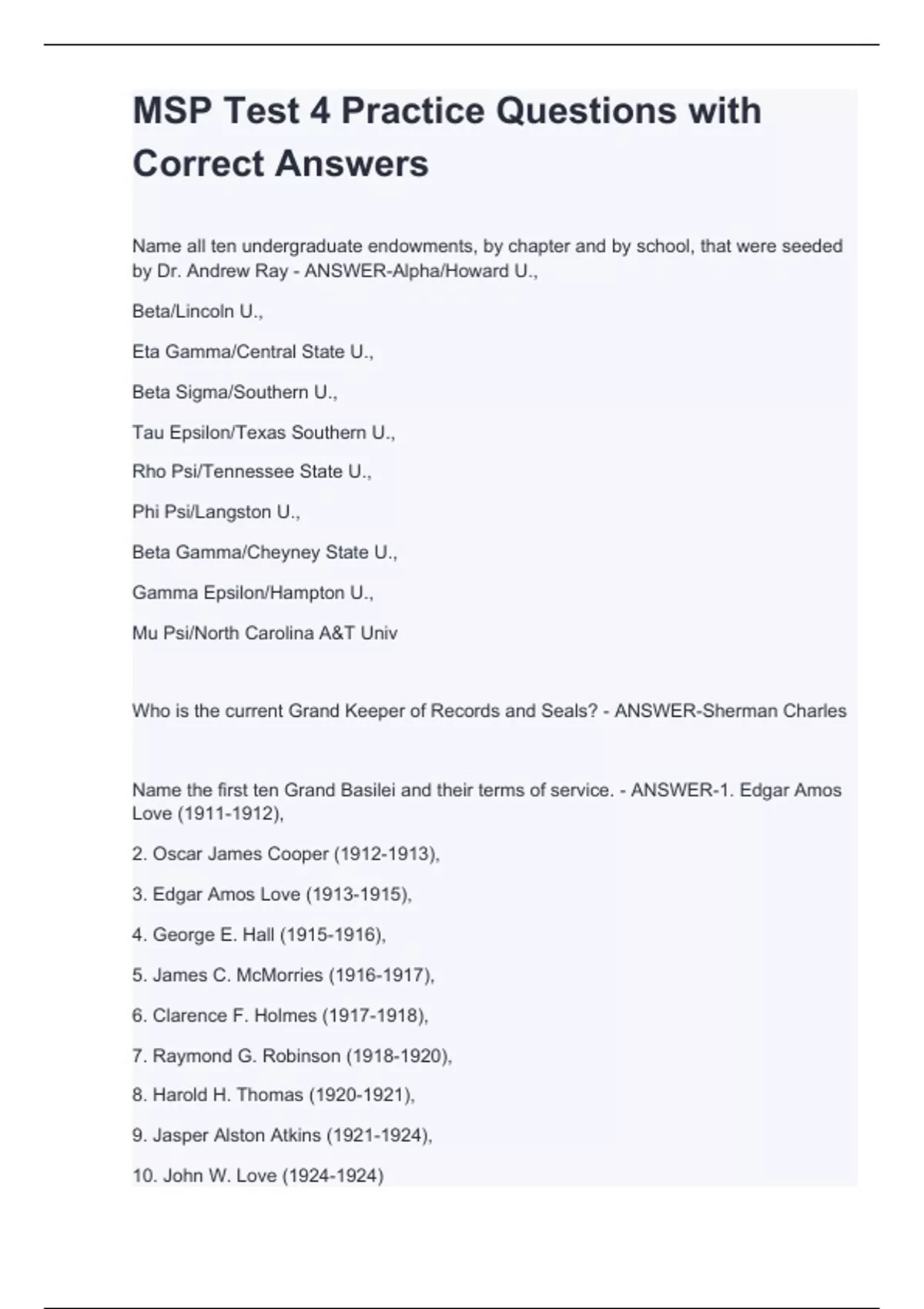 MSP Test 4 Practice Questions with Correct Answers

Name all ten undergraduate endowments, by chapter and by school, that were seeded by Dr. Andrew Ray - ANSWER-Alpha/Howard U.,

Beta/Lincoln U.,

Eta Gamma/Central State U.,

Beta Sigma/Southern U.,

Tau Epsilon/Texas Southern U.,

Rho Psi/Tennessee State U.,

Phi Psi/Langston U.,

Beta Gamma/Cheyney State U.,

Gamma Epsilon/Hampton U.,

Mu Psi/North Carolina A&T Univ

Who is the current Grand Keeper of Records and Seals? - ANSWER-Sherman Charles

Name the first ten Grand Basilei and their terms of service. - ANSWER-1. Edgar Amos Love (1911-1912),

2. Oscar James Cooper (1912-1913),

3. Edgar Amos Love (1913-1915),

4. George E. Hall (1915-1916),

5. James C. McMorries (1916-1917),

6. Clarence F. Holmes (1917-1918),

7. Raymond G. Robinson (1918-1920),

8. Harold H. Thomas (1920-1921),

9. Jasper Alston Atkins (1921-1924),

10. John W. Love (1924-1924)